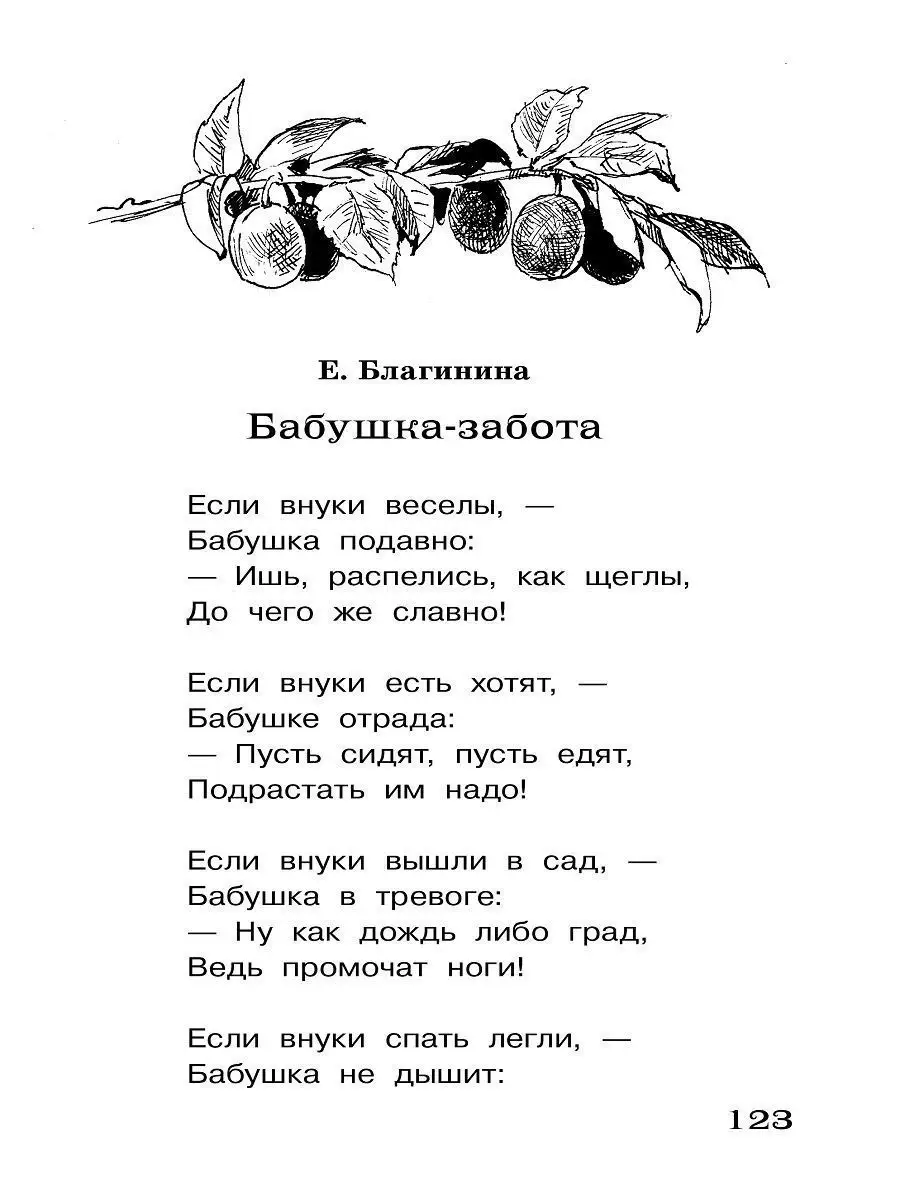 Е. Благинина

Бабушка-забота

Если внуки веселы, —
Бабушка подавно:
— Ишь, распелись, как щеглы,
До чего же славно!

Если внуки есть хотят, —
Бабушке отрада:
— Пусть сидят, пусть едят,
Подрастать им надо!

Если внуки вышли в сад, —
Бабушка в тревоге:
— Ну как дождь либо град,
Ведь промочат ноги!

Если внуки спать легли, —
Бабушка не дышит:

123